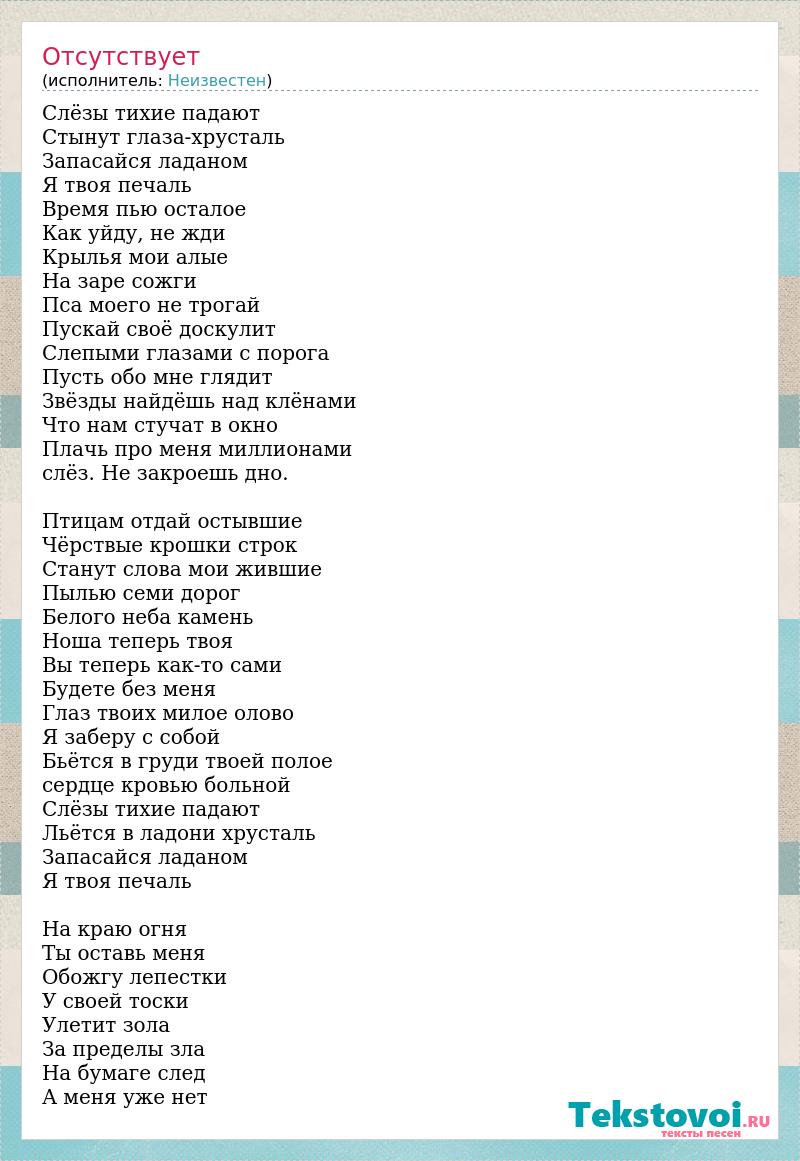 Отсутствует
(исполнитель: Неизвестен)

Слёзы тихие падают
Стынут глаза-хрусталь
Запасайся ладаном
Я твоя печаль
Время пью осталое
Как уйду, не жди
Крылья мои алые
На заре сожги
Пса моего не трогай
Пускай своё доскулит
Слепыми глазами с порога
Пусть обо мне глядит
Звёзды найдёшь над клёнами
Что нам стучат в окно
Плачь про меня миллионами
слёз. Не закроешь дно.

Птицам отдай остывшие
Чёрствые крошки строк
Станут слова мои жившие
Пылью семи дорог
Белого неба камень
Ноша теперь твоя
Вы теперь как-то сами
Будете без меня
Глаз твоих милое олово
Я заберу с собой
Бьётся в груди твоей полое
сердце кровью больной
Слёзы тихие падают
Льётся в ладони хрусталь
Запасайся ладаном
Я твоя печаль

На краю огня
Ты оставь меня
Обожгу лепестки
У своей тоски
Улетит зола
За пределы зла
На бумаге след
А меня уже нет

Tekstovoi.RU
тексты песен